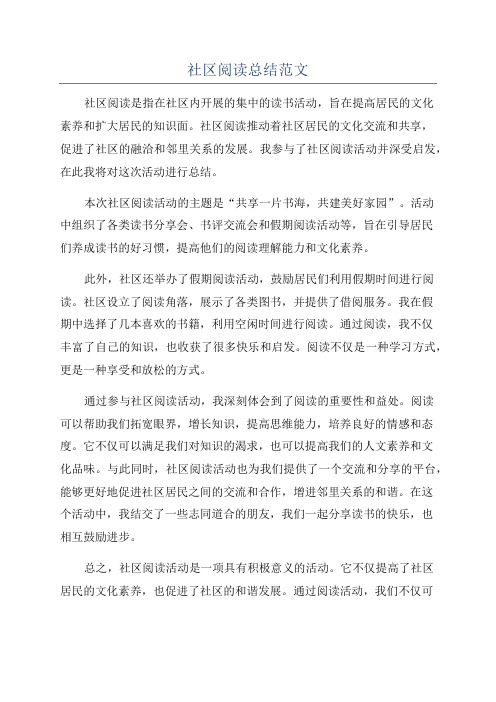 社区阅读总结范文

社区阅读是指在社区内开展的集中的读书活动，旨在提高居民的文化素养和扩大居民的知识面。社区阅读推动着社区居民的文化交流和共享，促进了社区的融洽和邻里关系的发展。我参与了社区阅读活动并深受启发，在此我将对这次活动进行总结。

本次社区阅读活动的主题是“共享一片书海，共建美好家园”。活动中组织了各类读书分享会、书评交流会和假期阅读活动等，旨在引导居民们养成读书的好习惯，提高他们的阅读理解能力和文化素养。

此外，社区还举办了假期阅读活动，鼓励居民们利用假期时间进行阅读。社区设立了阅读角落，展示了各类图书，并提供了借阅服务。我在假期中选择了几本喜欢的书籍，利用空闲时间进行阅读。通过阅读，我不仅丰富了自己的知识，也收获了很多快乐和启发。阅读不仅是一种学习方式，更是一种享受和放松的方式。

通过参与社区阅读活动，我深刻体会到了阅读的重要性和益处。阅读可以帮助我们拓宽眼界，增长知识，提高思维能力，培养良好的情感和态度。它不仅可以满足我们对知识的渴求，也可以提高我们的人文素养和文化品味。与此同时，社区阅读活动也为我们提供了一个交流和分享的平台，能够更好地促进社区居民之间的交流和合作，增进邻里关系的和谐。在这个活动中，我结交了一些志同道合的朋友，我们一起分享读书的快乐，也相互鼓励进步。

总之，社区阅读活动是一项具有积极意义的活动。它不仅提高了社区居民的文化素养，也促进了社区的和谐发展。通过阅读活动，我们不仅可